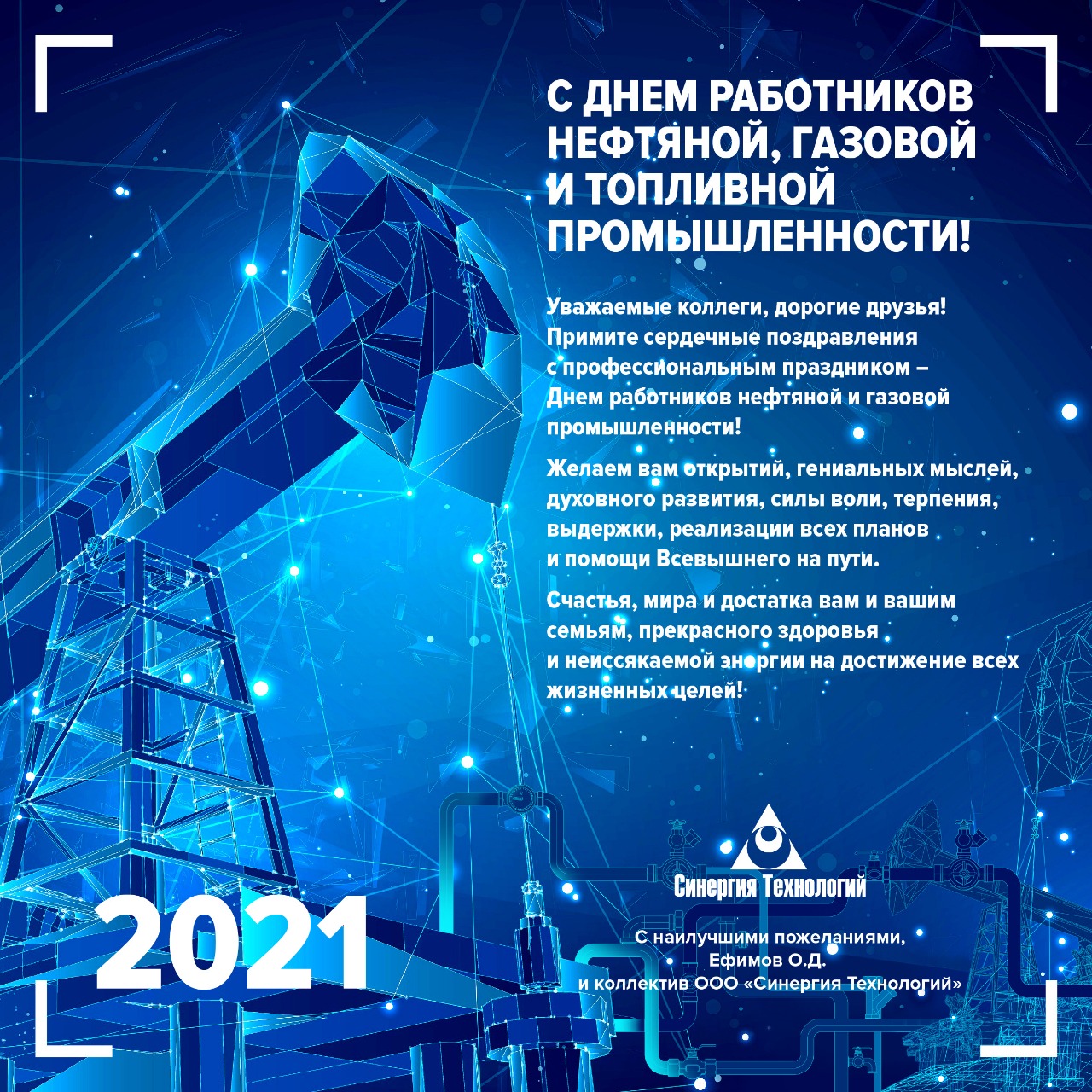 С ДНЕМ РАБОТНИКОВ НЕФТЯНОЙ, ГАЗОВОЙ И ТОПЛИВНОЙ ПРОМЫШЛЕННОСТИ!

Уважаемые коллеги, дорогие друзья! Примите сердечные поздравления с профессиональным праздником – Днем работников нефтяной и газовой промышленности!

Желаем вам открытий, гениальных мыслей, духовного развития, силы воли, терпения, выдержки, реализации всех планов и помощи Всевышнего на пути.

Счастья, мира и достатка вам и вашим семьям, прекрасного здоровья и неиссякаемой энергии на достижение всех жизненных целей!

2021

Синергия Технологий

С наилучшими пожеланиями,
Ефимов О.Д.
и коллектив ООО «Синергия Технологий»